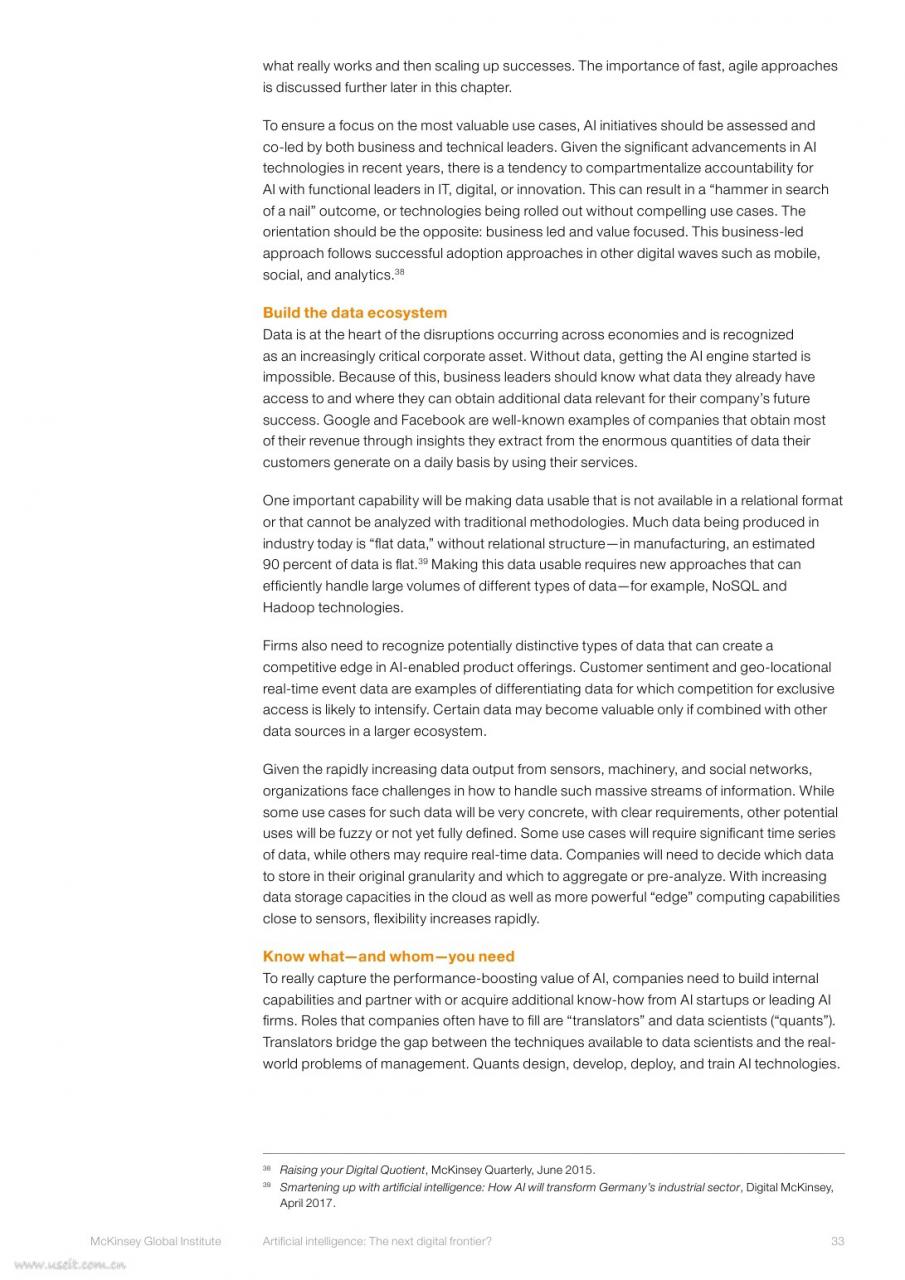 what really works and then scaling up successes. The importance of fast, agile approaches is discussed further later in this chapter.

To ensure a focus on the most valuable use cases, AI initiatives should be assessed and co-led by both business and technical leaders. Given the significant advancements in AI technologies in recent years, there is a tendency to compartmentalize accountability for AI with functional leaders in IT, digital, or innovation. This can result in a "hammer in search of a nail" outcome, or technologies being rolled out without compelling use cases. The orientation should be the opposite: business led and value focused. This business-led approach follows successful adoption approaches in other digital waves such as mobile, social, and analytics.$^{38}$

Build the data ecosystem
Data is at the heart of the disruptions occurring across economies and is recognized as an increasingly critical corporate asset. Without data, getting the AI engine started is impossible. Because of this, business leaders should know what data they already have access to and where they can obtain additional data relevant for their company's future success. Google and Facebook are well-known examples of companies that obtain most of their revenue through insights they extract from the enormous quantities of data their customers generate on a daily basis by using their services.

One important capability will be making data usable that is not available in a relational format or that cannot be analyzed with traditional methodologies. Much data being produced in industry today is "flat data," without relational structure—in manufacturing, an estimated 90 percent of data is flat.$^{39}$ Making this data usable requires new approaches that can efficiently handle large volumes of different types of data—for example, NoSQL and Hadoop technologies.

Firms also need to recognize potentially distinctive types of data that can create a competitive edge in AI-enabled product offerings. Customer sentiment and geo-locational real-time event data are examples of differentiating data for which competition for exclusive access is likely to intensify. Certain data may become valuable only if combined with other data sources in a larger ecosystem.

Given the rapidly increasing data output from sensors, machinery, and social networks, organizations face challenges in how to handle such massive streams of information. While some use cases for such data will be very concrete, with clear requirements, other potential uses will be fuzzy or not yet fully defined. Some use cases will require significant time series of data, while others may require real-time data. Companies will need to decide which data to store in their original granularity and which to aggregate or pre-analyze. With increasing data storage capacities in the cloud as well as more powerful "edge" computing capabilities close to sensors, flexibility increases rapidly.

Know what—and whom—you need
To really capture the performance-boosting value of AI, companies need to build internal capabilities and partner with or acquire additional know-how from AI startups or leading AI firms. Roles that companies often have to fill are "translators" and data scientists ("quants"). Translators bridge the gap between the techniques available to data scientists and the real-world problems of management. Quants design, develop, deploy, and train AI technologies.

$^{38}$ Raising your Digital Quotient, McKinsey Quarterly, June 2015.
$^{39}$ Smartening up with artificial intelligence: How AI will transform Germany's industrial sector, Digital McKinsey, April 2017.

McKinsey Global Institute Artificial intelligence: The next digital frontier? 33

www.useit.com.cn